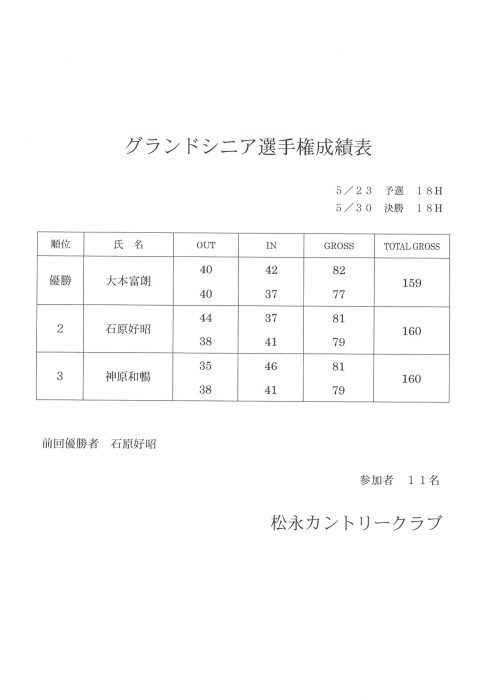 グランドシニア選手権成績表

５／２３　予選　１８Ｈ
５／３０　決勝　１８Ｈ

| 順位 | 氏　名 | OUT | IN | GROSS | TOTAL GROSS |
|---|---|---|---|---|---|
| 優勝 | 大本富朗 | 40 | 42 | 82 | 159 |
| | | 40 | 37 | 77 | |
| 2 | 石原好昭 | 44 | 37 | 81 | 160 |
| | | 38 | 41 | 79 | |
| 3 | 神原和暢 | 35 | 46 | 81 | 160 |
| | | 38 | 41 | 79 | |

前回優勝者　石原好昭

参加者　１１名

松永カントリークラブ